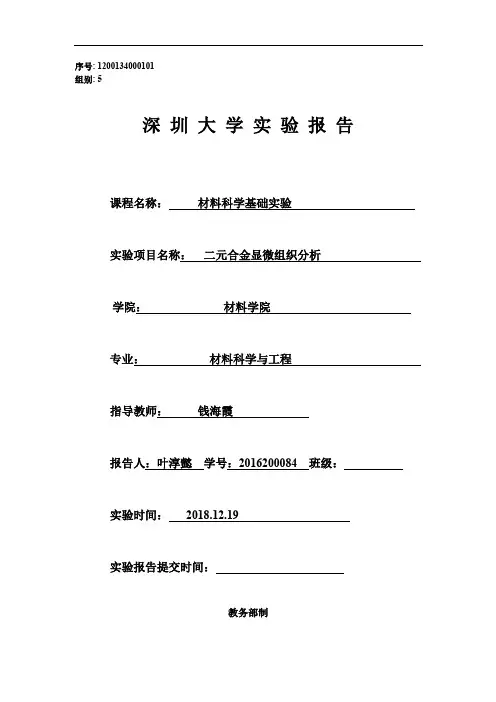 序号: 1200134000101
组别: 5

深 圳 大 学 实 验 报 告

课程名称： 材料科学基础实验

实验项目名称： 二元合金显微组织分析

学院： 材料学院

专业： 材料科学与工程

指导教师： 钱海霞

报告人：叶淳懿 学号：2016200084 班级：

实验时间： 2018.12.19

实验报告提交时间：

教务部制